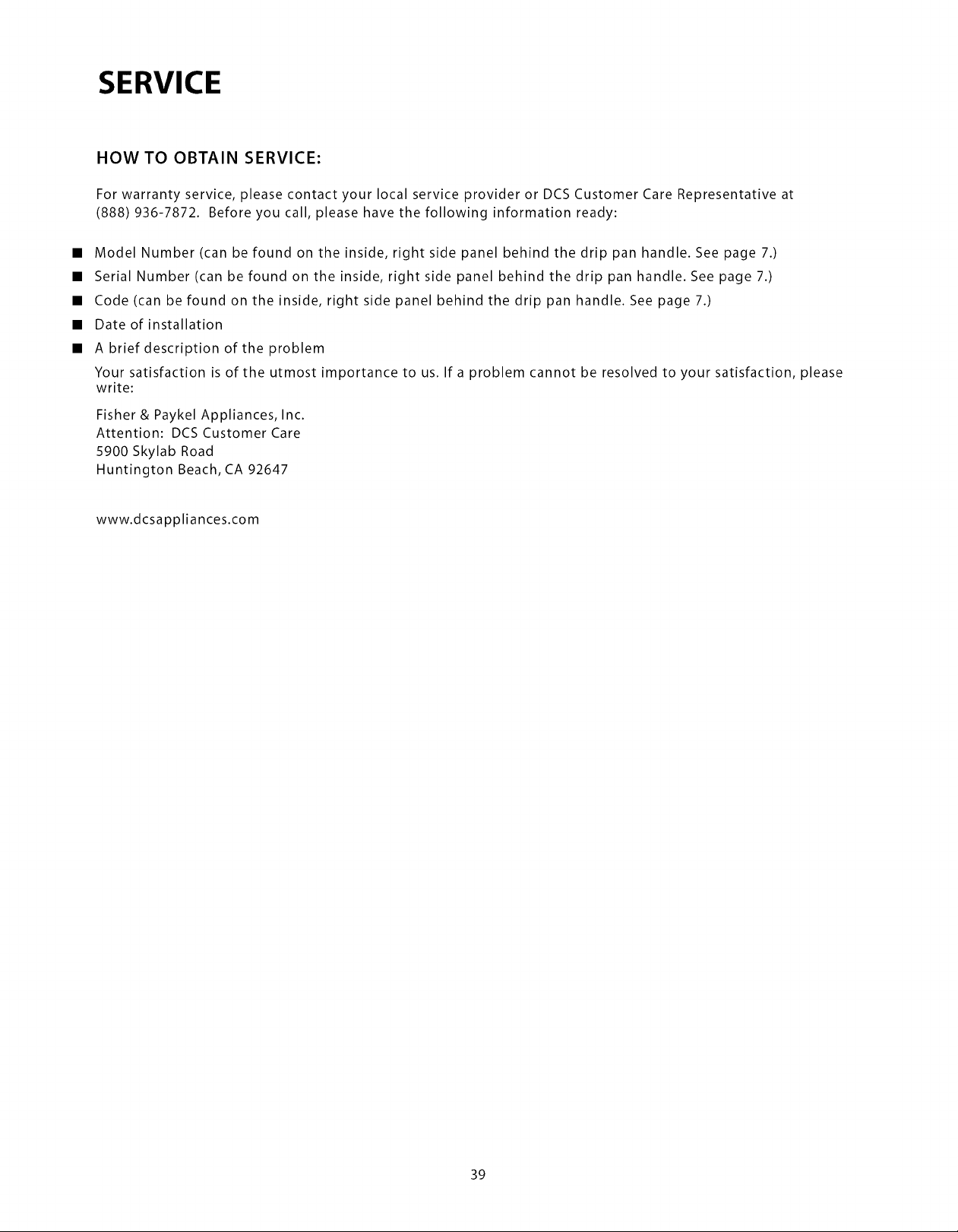 SERVICE

HOW TO OBTAIN SERVICE:

For warranty service, please contact your local service provider or DCS Customer Care Representative at (888) 936-7872. Before you call, please have the following information ready:

• Model Number (can be found on the inside, right side panel behind the drip pan handle. See page 7.)
• Serial Number (can be found on the inside, right side panel behind the drip pan handle. See page 7.)
• Code (can be found on the inside, right side panel behind the drip pan handle. See page 7.)
• Date of installation
• A brief description of the problem

Your satisfaction is of the utmost importance to us. If a problem cannot be resolved to your satisfaction, please write:

Fisher & Paykel Appliances, Inc.
Attention: DCS Customer Care
5900 Skylab Road
Huntington Beach, CA 92647

www.dcsappliances.com

39